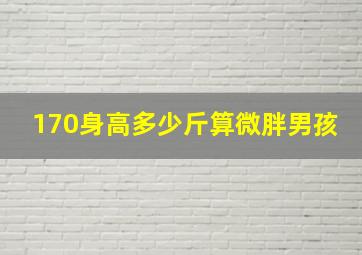 170身高多少斤算微胖男孩